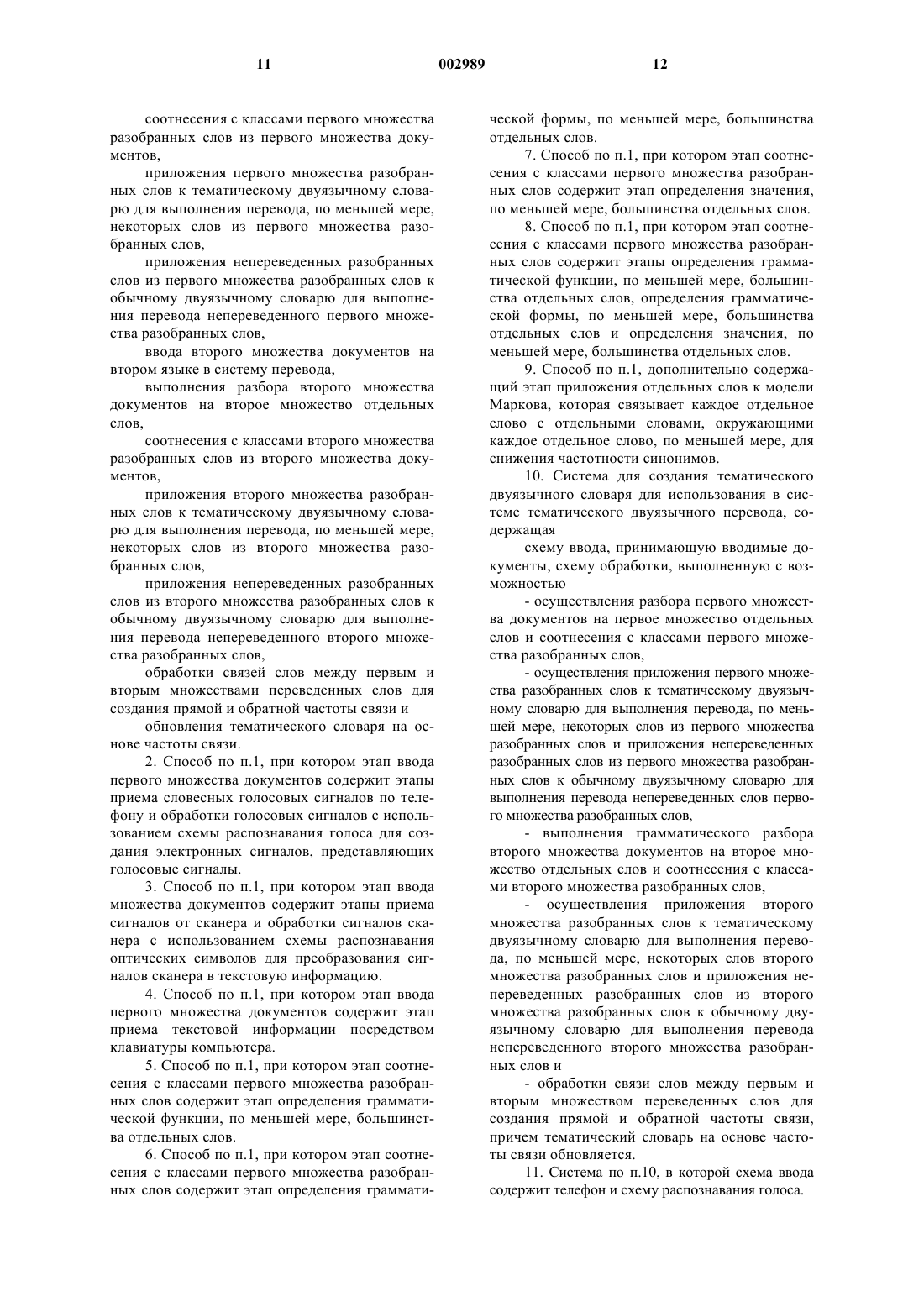 11 002989 12

соотнесения с классами первого множества разобранных слов из первого множества документов,

приложения первого множества разобранных слов к тематическому двуязычному словарю для выполнения перевода, по меньшей мере, некоторых слов из первого множества разобранных слов,

приложения непереведенных разобранных слов из первого множества разобранных слов к обычному двуязычному словарю для выполнения перевода непереведенного первого множества разобранных слов,

ввода второго множества документов на втором языке в систему перевода,

выполнения разбора второго множества документов на второе множество отдельных слов,

соотнесения с классами второго множества разобранных слов из второго множества документов,

приложения второго множества разобранных слов к тематическому двуязычному словарю для выполнения перевода, по меньшей мере, некоторых слов из второго множества разобранных слов,

приложения непереведенных разобранных слов из второго множества разобранных слов к обычному двуязычному словарю для выполнения перевода непереведенного второго множества разобранных слов,

обработки связей слов между первым и вторым множествами переведенных слов для создания прямой и обратной частоты связи и

обновления тематического словаря на основе частоты связи.

2. Способ по п.1, при котором этап ввода первого множества документов содержит этапы приема словесных голосовых сигналов по телефону и обработки голосовых сигналов с использованием схемы распознавания голоса для создания электронных сигналов, представляющих голосовые сигналы.

3. Способ по п.1, при котором этап ввода множества документов содержит этапы приема сигналов от сканера и обработки сигналов сканера с использованием схемы распознавания оптических символов для преобразования сигналов сканера в текстовую информацию.

4. Способ по п.1, при котором этап ввода первого множества документов содержит этап приема текстовой информации посредством клавиатуры компьютера.

5. Способ по п.1, при котором этап соотнесения с классами первого множества разобранных слов содержит этап определения грамматической функции, по меньшей мере, большинства отдельных слов.

6. Способ по п.1, при котором этап соотнесения с классами первого множества разобранных слов содержит этап определения грамматической формы, по меньшей мере, большинства отдельных слов.

7. Способ по п.1, при котором этап соотнесения с классами первого множества разобранных слов содержит этап определения значения, по меньшей мере, большинства отдельных слов.

8. Способ по п.1, при котором этап соотнесения с классами первого множества разобранных слов содержит этапы определения грамматической функции, по меньшей мере, большинства отдельных слов, определения грамматической формы, по меньшей мере, большинства отдельных слов и определения значения, по меньшей мере, большинства отдельных слов.

9. Способ по п.1, дополнительно содержащий этап приложения отдельных слов к модели Маркова, которая связывает каждое отдельное слово с отдельными словами, окружающими каждое отдельное слово, по меньшей мере, для снижения частотности синонимов.

10. Система для создания тематического двуязычного словаря для использования в системе тематического двуязычного перевода, содержащая

схему ввода, принимающую вводимые документы, схему обработки, выполненную с возможностью

- осуществления разбора первого множества документов на первое множество отдельных слов и соотнесения с классами первого множества разобранных слов,

- осуществления приложения первого множества разобранных слов к тематическому двуязычному словарю для выполнения перевода, по меньшей мере, некоторых слов из первого множества разобранных слов и приложения непереведенных разобранных слов из первого множества разобранных слов к обычному двуязычному словарю для выполнения перевода непереведенных слов первого множества разобранных слов,

- выполнения грамматического разбора второго множества документов на второе множество отдельных слов и соотнесения с классами второго множества разобранных слов,

- осуществления приложения второго множества разобранных слов к тематическому двуязычному словарю для выполнения перевода, по меньшей мере, некоторых слов второго множества разобранных слов и приложения непереведенных разобранных слов из второго множества разобранных слов к обычному двуязычному словарю для выполнения перевода непереведенного второго множества разобранных слов и

- обработки связи слов между первым и вторым множеством переведенных слов для создания прямой и обратной частоты связи, причем тематический словарь на основе частоты связи обновляется.

11. Система по п.10, в которой схема ввода содержит телефон и схему распознавания голоса.